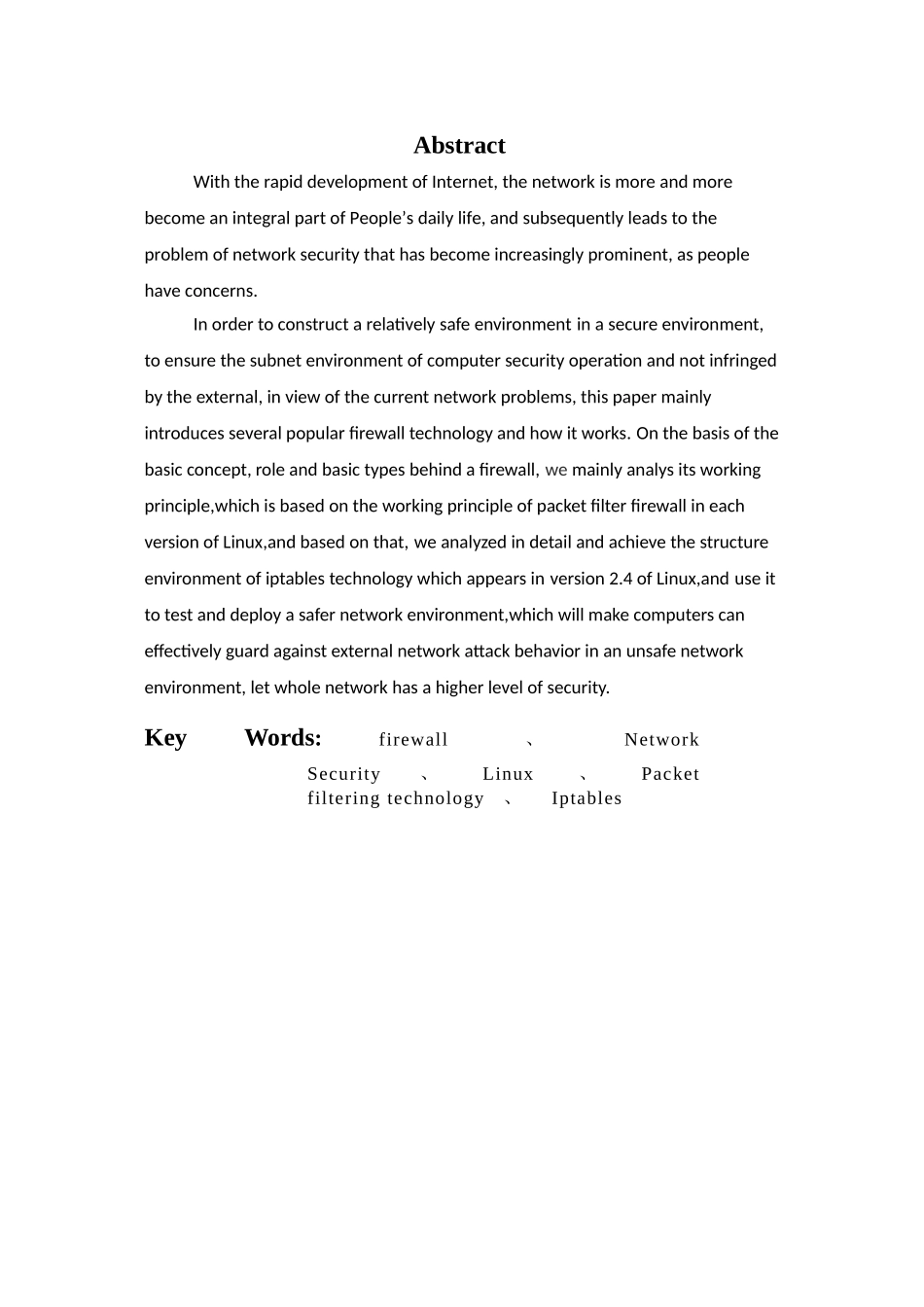 Abstract

With the rapid development of Internet, the network is more and more become an integral part of People’s daily life, and subsequently leads to the problem of network security that has become increasingly prominent, as people have concerns.

In order to construct a relatively safe environment in a secure environment, to ensure the subnet environment of computer security operation and not infringed by the external, in view of the current network problems, this paper mainly introduces several popular firewall technology and how it works. On the basis of the basic concept, role and basic types behind a firewall, we mainly analys its working principle,which is based on the working principle of packet filter firewall in each version of Linux,and based on that, we analyzed in detail and achieve the structure environment of iptables technology which appears in version 2.4 of Linux,and use it to test and deploy a safer network environment,which will make computers can effectively guard against external network attack behavior in an unsafe network environment, let whole network has a higher level of security.

Key Words: firewall 、 Network Security 、 Linux 、 Packet filtering technology 、 Iptables